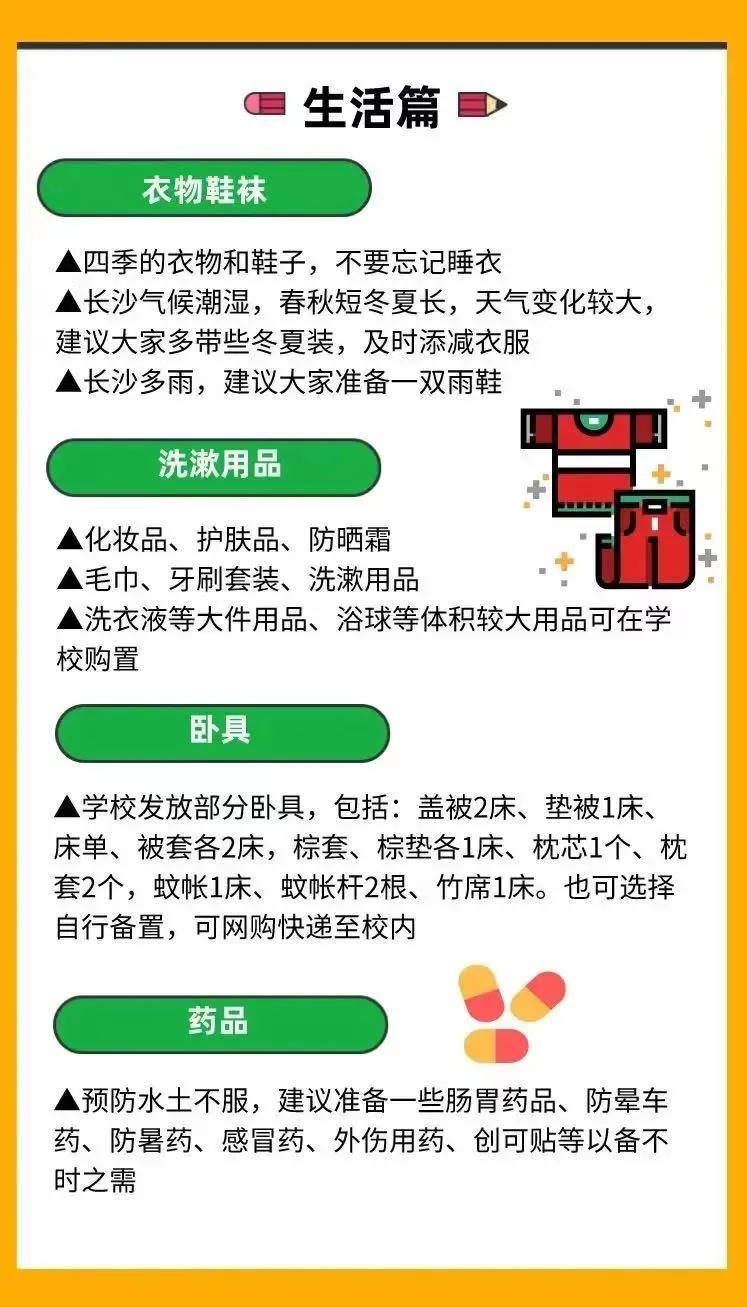 生活篇

衣物鞋袜

▲四季的衣物和鞋子，不要忘记睡衣
▲长沙气候潮湿，春秋短冬夏长，天气变化较大，建议大家多带些冬夏装，及时添减衣服
▲长沙多雨，建议大家准备一双雨鞋

洗漱用品

▲化妆品、护肤品、防晒霜
▲毛巾、牙刷套装、洗漱用品
▲洗衣液等大件用品、浴球等体积较大用品可在学校购置

卧具

▲学校发放部分卧具，包括：盖被2床、垫被1床、床单、被套各2床，棕套、棕垫各1床、枕芯1个、枕套2个，蚊帐1床、蚊帐杆2根、竹席1床。也可选择自行备置，可网购快递至校内

药品

▲预防水土不服，建议准备一些肠胃药品、防晕车药、防暑药、感冒药、外伤用药、创可贴等以备不时之需